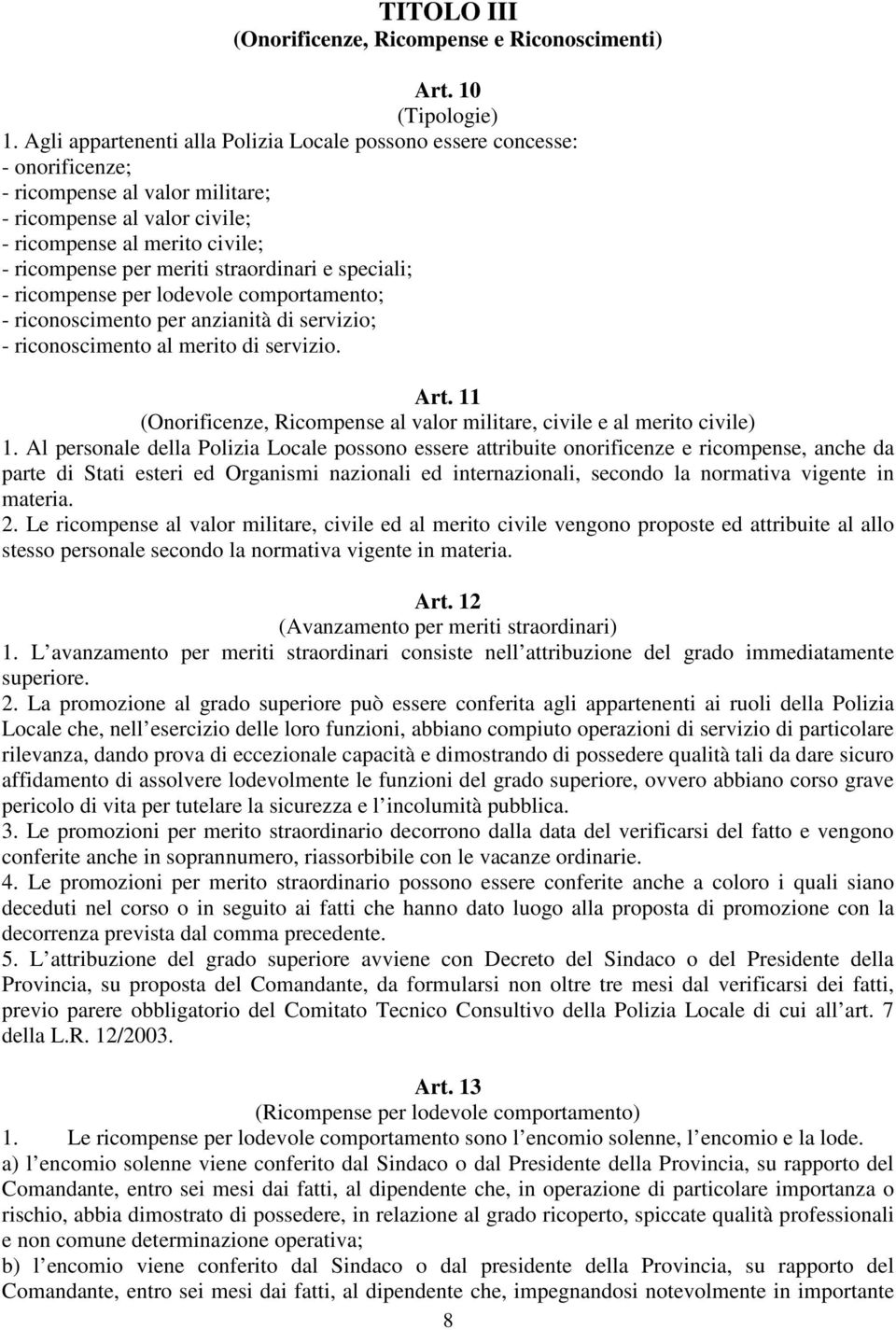 TITOLO III
(Onorificenze, Ricompense e Riconoscimenti)

Art. 10
(Tipologie)
1. Agli appartenenti alla Polizia Locale possono essere concesse:
- onorificenze;
- ricompense al valor militare;
- ricompense al valor civile;
- ricompense al merito civile;
- ricompense per meriti straordinari e speciali;
- ricompense per lodevole comportamento;
- riconoscimento per anzianità di servizio;
- riconoscimento al merito di servizio.

Art. 11
(Onorificenze, Ricompense al valor militare, civile e al merito civile)
1. Al personale della Polizia Locale possono essere attribuite onorificenze e ricompense, anche da parte di Stati esteri ed Organismi nazionali ed internazionali, secondo la normativa vigente in materia.
2. Le ricompense al valor militare, civile ed al merito civile vengono proposte ed attribuite al allo stesso personale secondo la normativa vigente in materia.

Art. 12
(Avanzamento per meriti straordinari)
1. L avanzamento per meriti straordinari consiste nell attribuzione del grado immediatamente superiore.
2. La promozione al grado superiore può essere conferita agli appartenenti ai ruoli della Polizia Locale che, nell esercizio delle loro funzioni, abbiano compiuto operazioni di servizio di particolare rilevanza, dando prova di eccezionale capacità e dimostrando di possedere qualità tali da dare sicuro affidamento di assolvere lodevolmente le funzioni del grado superiore, ovvero abbiano corso grave pericolo di vita per tutelare la sicurezza e l incolumità pubblica.
3. Le promozioni per merito straordinario decorrono dalla data del verificarsi del fatto e vengono conferite anche in soprannumero, riassorbibile con le vacanze ordinarie.
4. Le promozioni per merito straordinario possono essere conferite anche a coloro i quali siano deceduti nel corso o in seguito ai fatti che hanno dato luogo alla proposta di promozione con la decorrenza prevista dal comma precedente.
5. L attribuzione del grado superiore avviene con Decreto del Sindaco o del Presidente della Provincia, su proposta del Comandante, da formularsi non oltre tre mesi dal verificarsi dei fatti, previo parere obbligatorio del Comitato Tecnico Consultivo della Polizia Locale di cui all art. 7 della L.R. 12/2003.

Art. 13
(Ricompense per lodevole comportamento)
1. Le ricompense per lodevole comportamento sono l encomio solenne, l encomio e la lode.
a) l encomio solenne viene conferito dal Sindaco o dal Presidente della Provincia, su rapporto del Comandante, entro sei mesi dai fatti, al dipendente che, in operazione di particolare importanza o rischio, abbia dimostrato di possedere, in relazione al grado ricoperto, spiccate qualità professionali e non comune determinazione operativa;
b) l encomio viene conferito dal Sindaco o dal presidente della Provincia, su rapporto del Comandante, entro sei mesi dai fatti, al dipendente che, impegnandosi notevolmente in importante

8